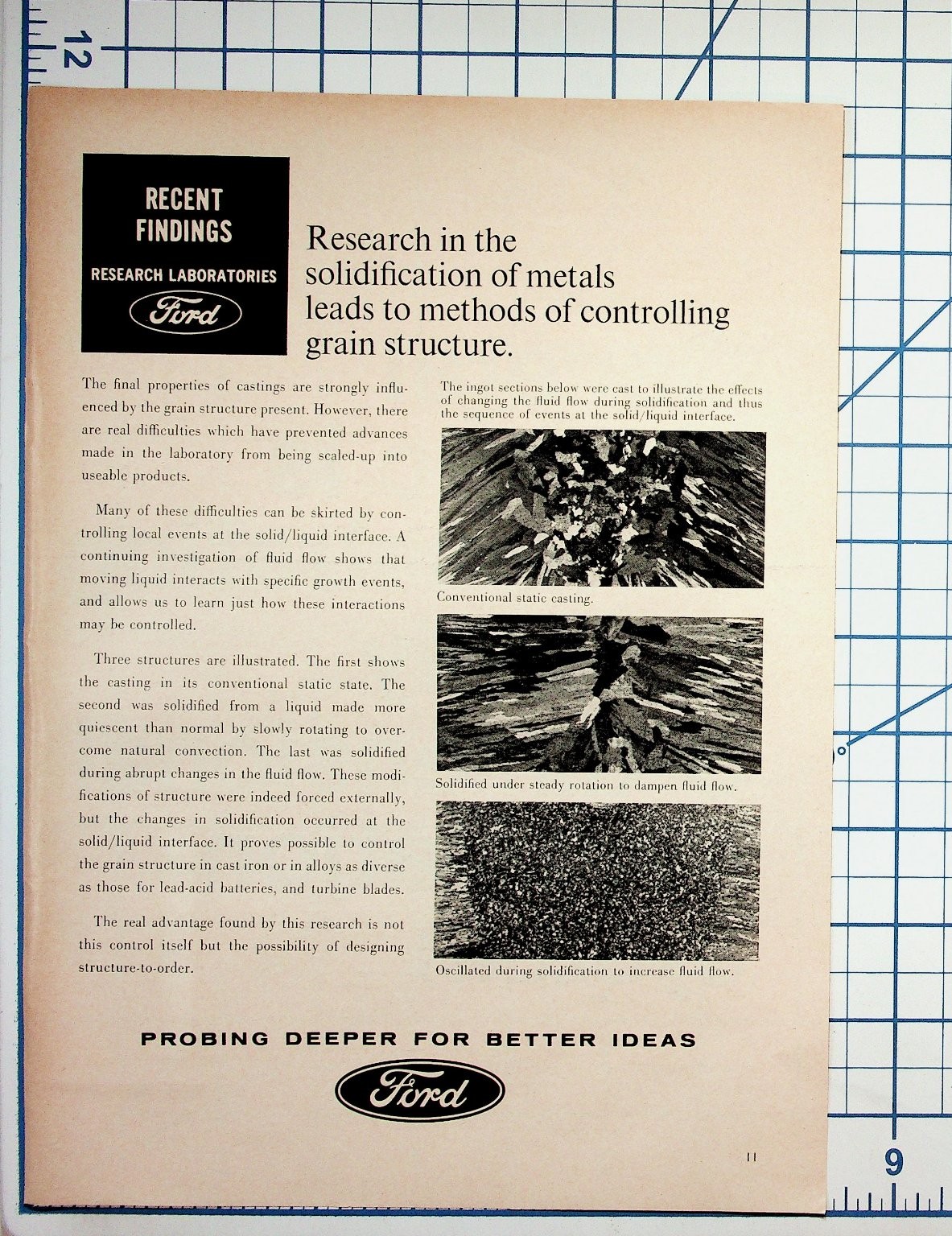 12

RECENT FINDINGS
RESEARCH LABORATORIES
Ford

Research in the solidification of metals leads to methods of controlling grain structure.

The final properties of castings are strongly influenced by the grain structure present. However, there are real difficulties which have prevented advances made in the laboratory from being scaled-up into useable products.

Many of these difficulties can be skirted by controlling local events at the solid/liquid interface. A continuing investigation of fluid flow shows that moving liquid interacts with specific growth events, and allows us to learn just how these interactions may be controlled.

Three structures are illustrated. The first shows the casting in its conventional static state. The second was solidified from a liquid made more quiescent than normal by slowly rotating to overcome natural convection. The last was solidified during abrupt changes in the fluid flow. These modifications of structure were indeed forced externally, but the changes in solidification occurred at the solid/liquid interface. It proves possible to control the grain structure in cast iron or in alloys as diverse as those for lead-acid batteries, and turbine blades.

The real advantage found by this research is not this control itself but the possibility of designing structure-to-order.

The ingot sections below were cast to illustrate the effects of changing the fluid flow during solidification and thus the sequence of events at the solid/liquid interface.

Conventional static casting.

Solidified under steady rotation to dampen fluid flow.

Oscillated during solidification to increase fluid flow.

PROBING DEEPER FOR BETTER IDEAS
Ford

11

9